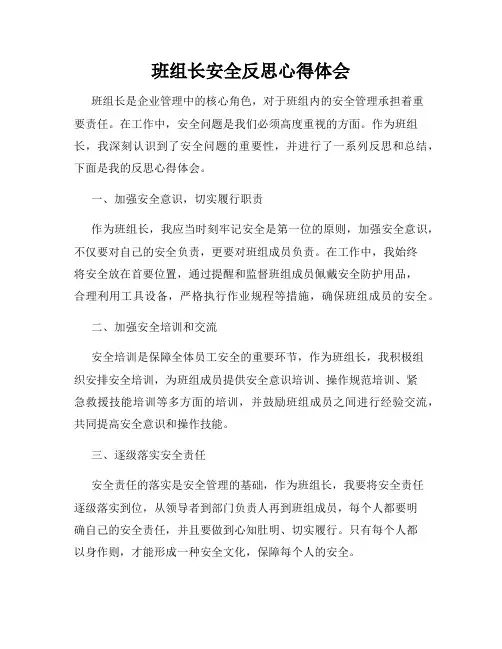 班组长安全反思心得体会

班组长是企业管理中的核心角色，对于班组内的安全管理承担着重要责任。在工作中，安全问题是我们必须高度重视的方面。作为班组长，我深刻认识到了安全问题的重要性，并进行了一系列反思和总结，下面是我的反思心得体会。

一、加强安全意识，切实履行职责

作为班组长，我应当时刻牢记安全是第一位的原则，加强安全意识，不仅要对自己的安全负责，更要对班组成员负责。在工作中，我始终将安全放在首要位置，通过提醒和监督班组成员佩戴安全防护用品，合理利用工具设备，严格执行作业规程等措施，确保班组成员的安全。

二、加强安全培训和交流

安全培训是保障全体员工安全的重要环节，作为班组长，我积极组织安排安全培训，为班组成员提供安全意识培训、操作规范培训、紧急救援技能培训等多方面的培训，并鼓励班组成员之间进行经验交流，共同提高安全意识和操作技能。

三、逐级落实安全责任

安全责任的落实是安全管理的基础，作为班组长，我要将安全责任逐级落实到位，从领导者到部门负责人再到班组成员，每个人都要明确自己的安全责任，并且要做到心知肚明、切实履行。只有每个人都以身作则，才能形成一种安全文化，保障每个人的安全。